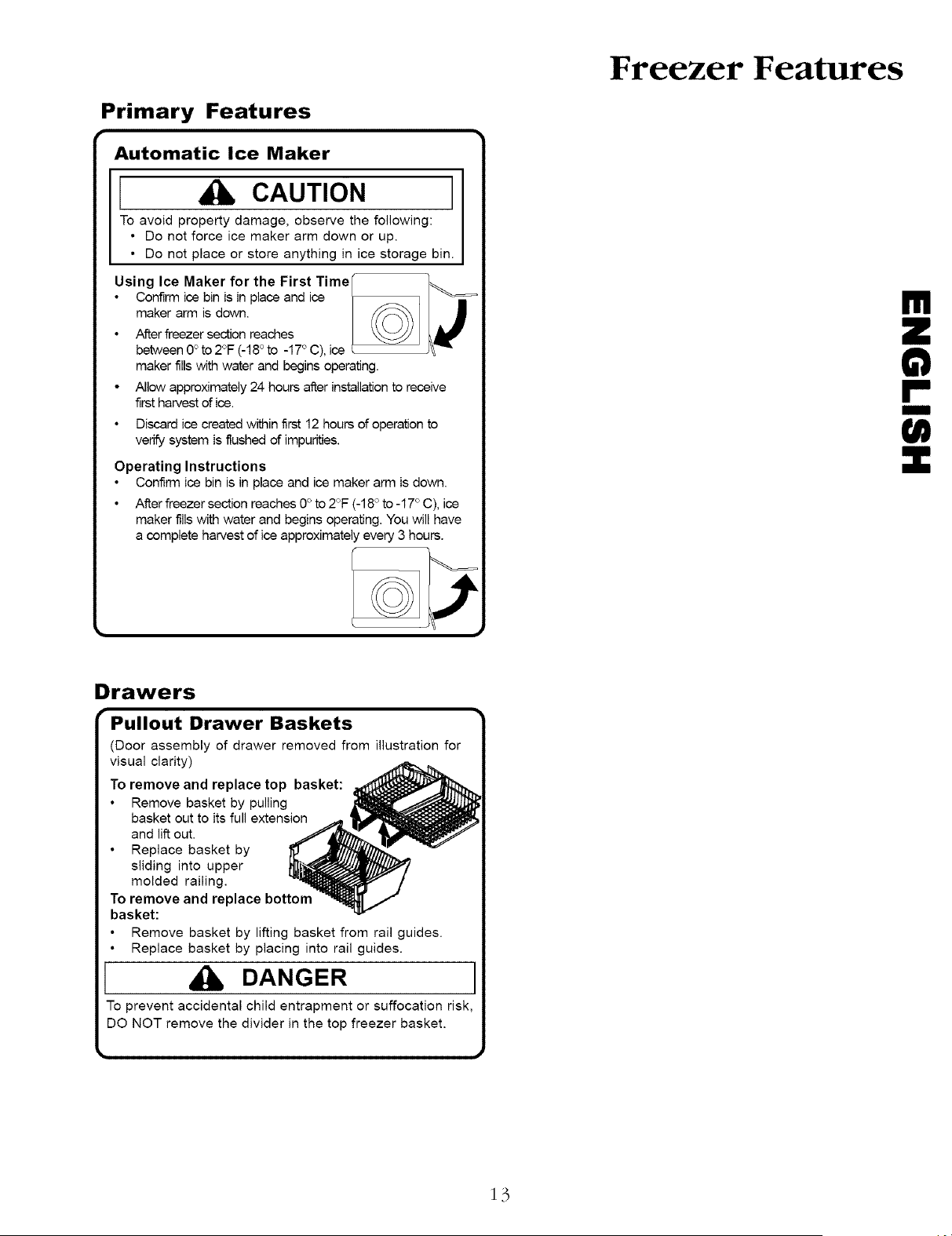 Freezer Features

Primary Features

Automatic Ice Maker

CAUTION

To avoid property damage, observe the following:

• Do not force ice maker arm down or up.
• Do not place or store anything in ice storage bin.

Using Ice Maker for the First Time

• Confirm ice bin is in place and ice maker arm is down.
• After freezer section reaches between 0° to 2°F (-18° to -17° C), ice maker fills with water and begins operating.
• Allow approximately 24 hours after installation to receive first harvest of ice.
• Discard ice created within first 12 hours of operation to verify system is flushed of impurities.

Operating Instructions

• Confirm ice bin is in place and ice maker arm is down.
• After freezer section reaches 0° to 2°F (-18° to -17° C), ice maker fills with water and begins operating. You will have a complete harvest of ice approximately every 3 hours.

Drawers

Pullout Drawer Baskets

(Door assembly of drawer removed from illustration for visual clarity)

To remove and replace top basket:

• Remove basket by pulling basket out to its full extension and lift out.
• Replace basket by sliding into upper molded railing.

To remove and replace bottom basket:

• Remove basket by lifting basket from rail guides.
• Replace basket by placing into rail guides.

DANGER

To prevent accidental child entrapment or suffocation risk, DO NOT remove the divider in the top freezer basket.

ENGLISH

13